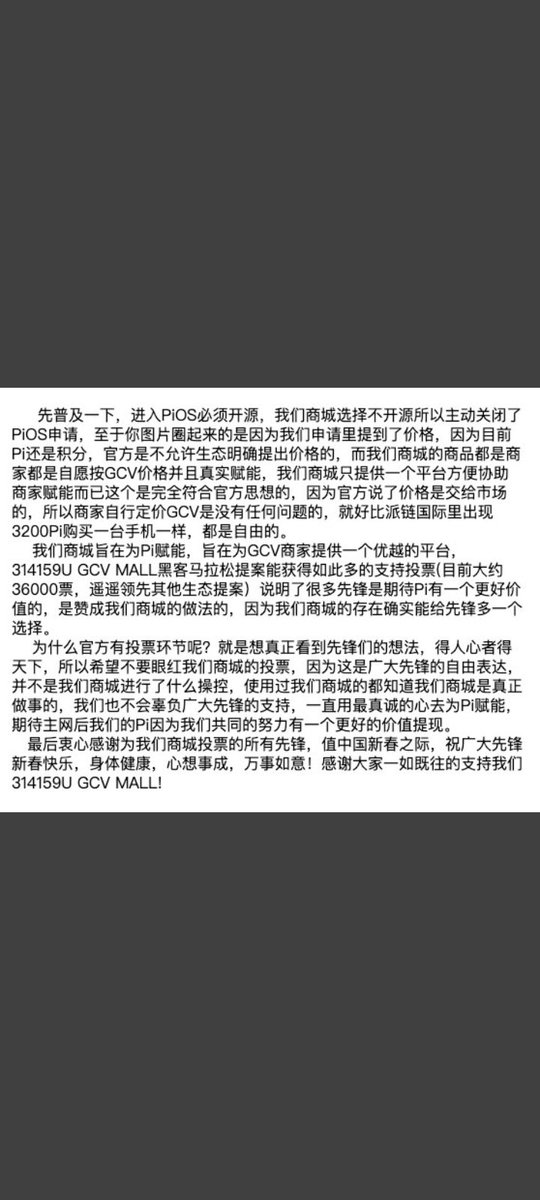 先普及一下，进入PiOS必须开源，我们商城选择不开源所以主动关闭了PiOS申请，至于你图片圈起来的是因为我们申请里提到了价格，因为目前Pi还是积分，官方是不允许生态明确提出价格的，而我们商城的商品都是商家都是自愿按GCV价格并且真实赋能，我们商城只提供一个平台方便协助商家赋能而已这个是完全符合官方思想的，因为官方说了价格是交给市场的，所以商家自行定价GCV是没有任何问题的，就好比派链国际里出现3200Pi购买一台手机一样，都是自由的。

我们商城旨在为Pi赋能，旨在为GCV商家提供一个优越的平台，314159U GCV MALL黑客马拉松提案能获得如此多的支持投票(目前大约36000票，遥遥领先其他生态提案）说明了很多先锋是期待Pi有一个更好价值的，是赞成我们商城的做法的，因为我们商城的存在确实能给先锋多一个选择。

为什么官方有投票环节呢？就是想真正看到先锋们的想法，得人心者得天下，所以希望不要眼红我们商城的投票，因为这是广大先锋的自由表达，并不是我们商城进行了什么操控，使用过我们商城的都知道我们商城是真正做事的，我们也不会辜负广大先锋的支持，一直用最真诚的心去为Pi赋能，期待主网后我们的Pi因为我们共同的努力有一个更好的价值提现。

最后衷心感谢为我们商城投票的所有先锋，值中国新春之际，祝广大先锋新春快乐，身体健康，心想事成，万事如意！感谢大家一如既往的支持我们314159U GCV MALL!